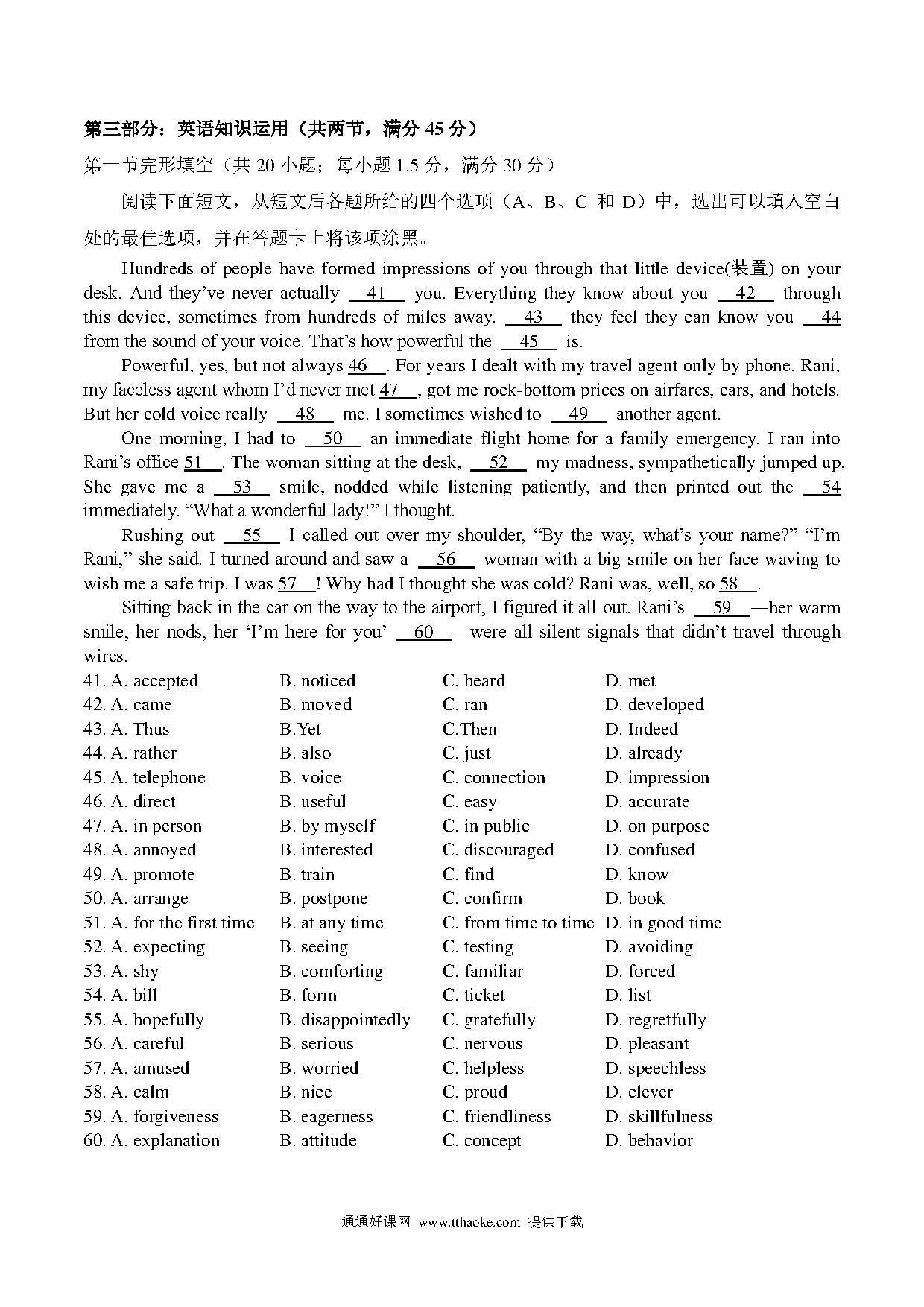 第三部分：英语知识运用（共两节，满分 45 分）

第一节完形填空（共 20 小题；每小题 1.5 分，满分 30 分）

阅读下面短文，从短文后各题所给的四个选项（A、B、C 和 D）中，选出可以填入空白处的最佳选项，并在答题卡上将该项涂黑。

Hundreds of people have formed impressions of you through that little device(装置) on your desk. And they've never actually __41__ you. Everything they know about you __42__ through this device, sometimes from hundreds of miles away. __43__ they feel they can know you __44__ from the sound of your voice. That's how powerful the __45__ is.

Powerful, yes, but not always __46__. For years I dealt with my travel agent only by phone. Rani, my faceless agent whom I'd never met __47__, got me rock-bottom prices on airfares, cars, and hotels. But her cold voice really __48__ me. I sometimes wished to __49__ another agent.

One morning, I had to __50__ an immediate flight home for a family emergency. I ran into Rani's office __51__. The woman sitting at the desk, __52__ my madness, sympathetically jumped up. She gave me a __53__ smile, nodded while listening patiently, and then printed out the __54__ immediately. "What a wonderful lady!" I thought.

Rushing out __55__ I called out over my shoulder, "By the way, what's your name?" "I'm Rani," she said. I turned around and saw a __56__ woman with a big smile on her face waving to wish me a safe trip. I was __57__! Why had I thought she was cold? Rani was, well, so __58__.

Sitting back in the car on the way to the airport, I figured it all out. Rani's __59__—her warm smile, her nods, her 'I'm here for you' __60__—were all silent signals that didn't travel through wires.

41. A. accepted B. noticed C. heard D. met
42. A. came B. moved C. ran D. developed
43. A. Thus B.Yet C.Then D. Indeed
44. A. rather B. also C. just D. already
45. A. telephone B. voice C. connection D. impression
46. A. direct B. useful C. easy D. accurate
47. A. in person B. by myself C. in public D. on purpose
48. A. annoyed B. interested C. discouraged D. confused
49. A. promote B. train C. find D. know
50. A. arrange B. postpone C. confirm D. book
51. A. for the first time B. at any time C. from time to time D. in good time
52. A. expecting B. seeing C. testing D. avoiding
53. A. shy B. comforting C. familiar D. forced
54. A. bill B. form C. ticket D. list
55. A. hopefully B. disappointedly C. gratefully D. regretfully
56. A. careful B. serious C. nervous D. pleasant
57. A. amused B. worried C. helpless D. speechless
58. A. calm B. nice C. proud D. clever
59. A. forgiveness B. eagerness C. friendliness D. skillfulness
60. A. explanation B. attitude C. concept D. behavior

通通好课网 www.tthaoke.com 提供下载